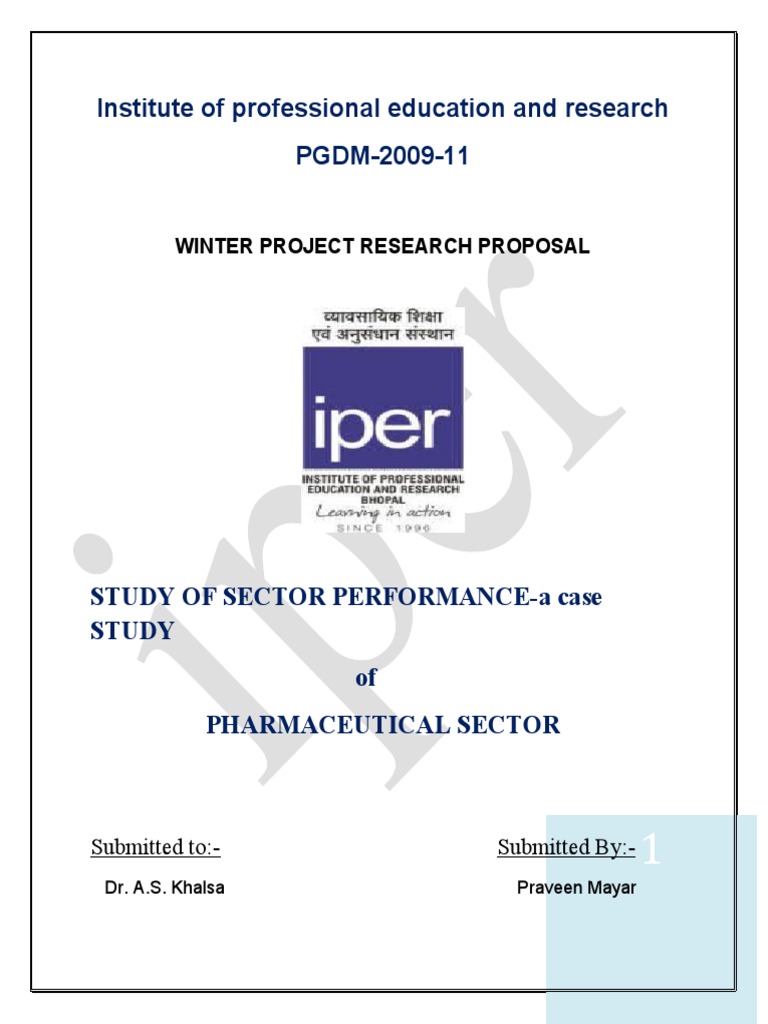 Institute of professional education and research

PGDM-2009-11

WINTER PROJECT RESEARCH PROPOSAL

व्यावसायिक शिक्षा एवं अनुसंधान संस्थान

iper

INSTITUTE OF PROFESSIONAL EDUCATION AND RESEARCH BHOPAL

Learning in action

SINCE 1996

iper

STUDY OF SECTOR PERFORMANCE-a case STUDY

of

PHARMACEUTICAL SECTOR

Submitted to:-

Dr. A.S. Khalsa

Submitted By:-

Praveen Mayar

1